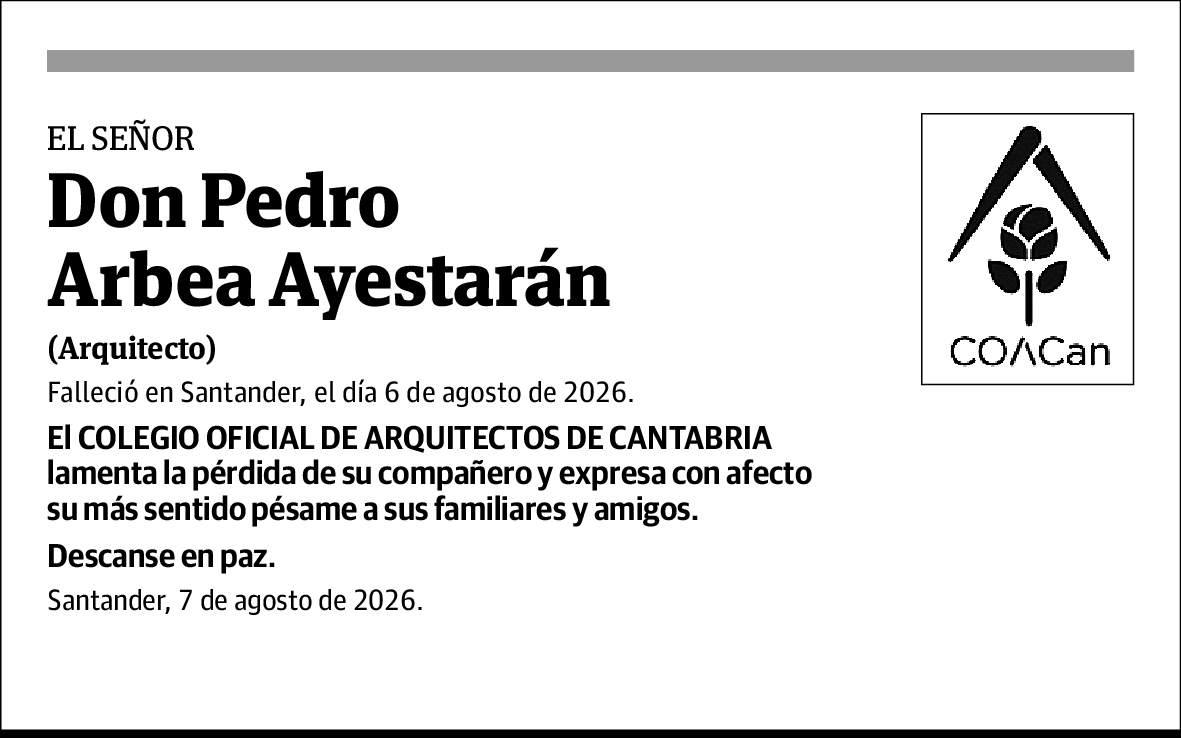 EL SEÑOR
Don Pedro Arbea Ayestarán
(Arquitecto)

Falleció en Santander, el día 6 de agosto de 2026.

El COLEGIO OFICIAL DE ARQUITECTOS DE CANTABRIA lamenta la pérdida de su compañero y expresa con afecto su más sentido pésame a sus familiares y amigos.

Descanse en paz.

Santander, 7 de agosto de 2026.

COACan